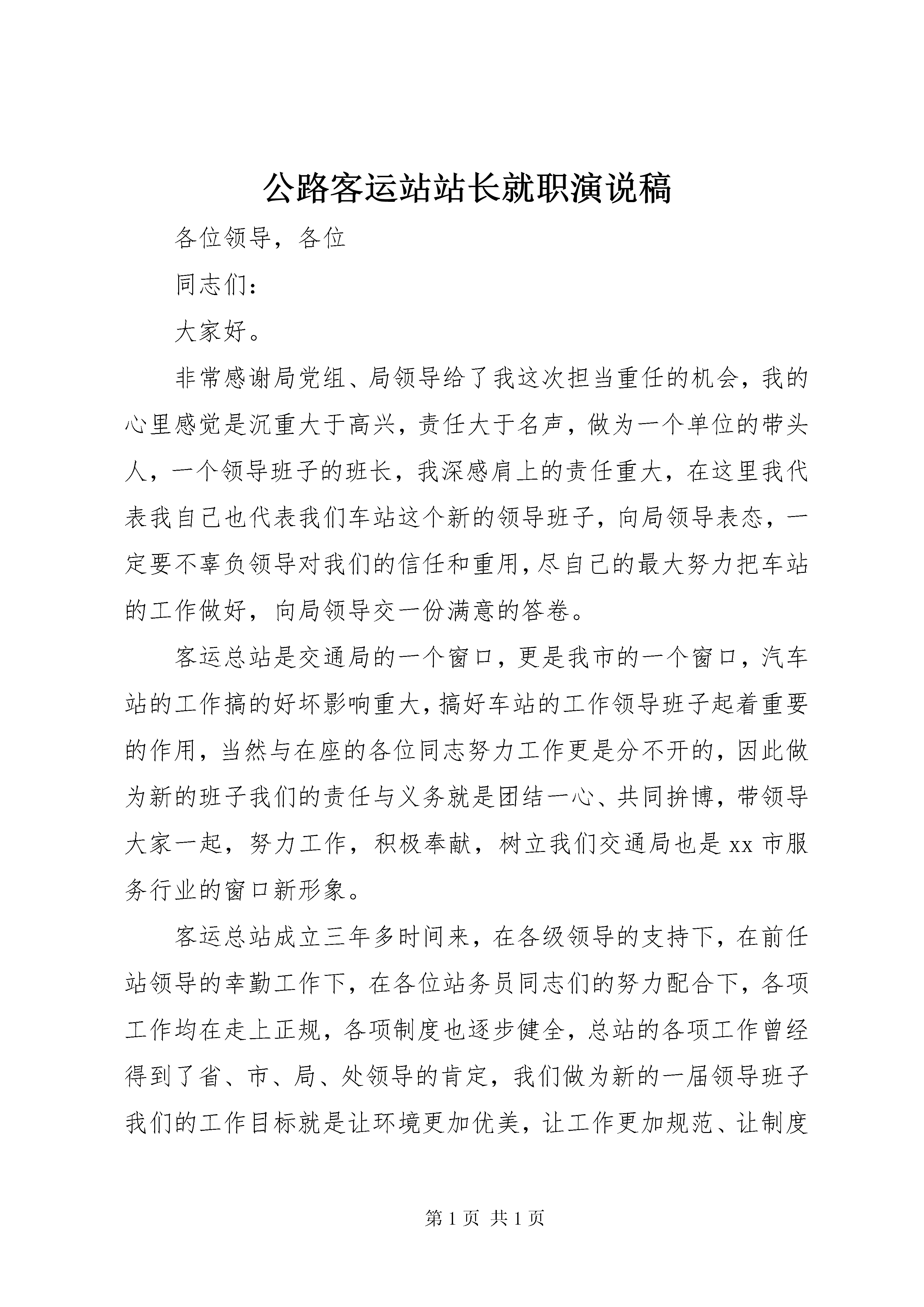 公路客运站站长就职演说稿

各位领导，各位

同志们：

大家好。

非常感谢局党组、局领导给了我这次担当重任的机会，我的心里感觉是沉重大于高兴，责任大于名声，做为一个单位的带头人，一个领导班子的班长，我深感肩上的责任重大，在这里我代表我自己也代表我们车站这个新的领导班子，向局领导表态，一定要不辜负领导对我们的信任和重用，尽自己的最大努力把车站的工作做好，向局领导交一份满意的答卷。

客运总站是交通局的一个窗口，更是我市的一个窗口，汽车站的工作搞的好坏影响重大，搞好车站的工作领导班子起着重要的作用，当然与在座的各位同志努力工作更是分不开的，因此做为新的班子我们的责任与义务就是团结一心、共同拚博，带领导大家一起，努力工作，积极奉献，树立我们交通局也是xx市服务行业的窗口新形象。

客运总站成立三年多时间来，在各级领导的支持下，在前任站领导的幸勤工作下，在各位站务员同志们的努力配合下，各项工作均在走上正规，各项制度也逐步健全，总站的各项工作曾经得到了省、市、局、处领导的肯定，我们做为新的一届领导班子我们的工作目标就是让环境更加优美，让工作更加规范、让制度

第1页 共1页